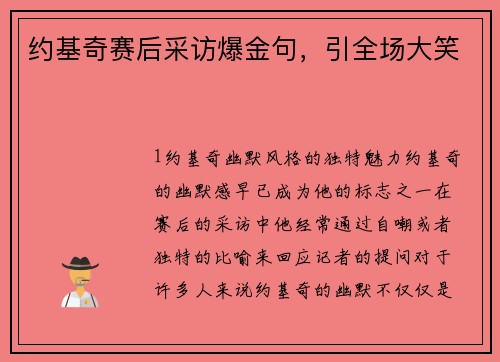 约基奇赛后采访爆金句，引全场大笑

1约基奇幽默风格的独特魅力约基奇的幽默感早已成为他的标志之一在赛后的采访中他经常通过自嘲或者独特的比喻来回应记者的提问对于许多人来说约基奇的幽默不仅仅是